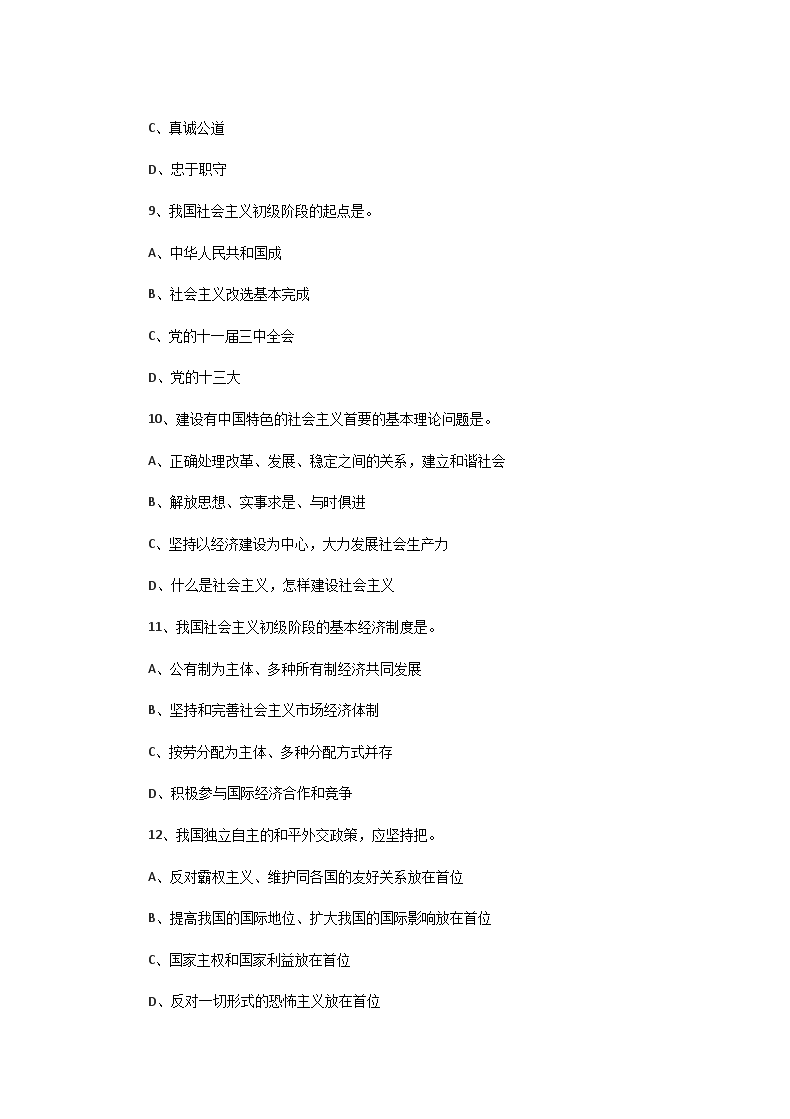 C、真诚公道

D、忠于职守

9、我国社会主义初级阶段的起点是。

A、中华人民共和国成

B、社会主义改选基本完成

C、党的十一届三中全会

D、党的十三大

10、建设有中国特色的社会主义首要的基本理论问题是。

A、正确处理改革、发展、稳定之间的关系，建立和谐社会

B、解放思想、实事求是、与时俱进

C、坚持以经济建设为中心，大力发展社会生产力

D、什么是社会主义，怎样建设社会主义

11、我国社会主义初级阶段的基本经济制度是。

A、公有制为主体、多种所有制经济共同发展

B、坚持和完善社会主义市场经济体制

C、按劳分配为主体、多种分配方式并存

D、积极参与国际经济合作和竞争

12、我国独立自主的和平外交政策，应坚持把。

A、反对霸权主义、维护同各国的友好关系放在首位

B、提高我国的国际地位、扩大我国的国际影响放在首位

C、国家主权和国家利益放在首位

D、反对一切形式的恐怖主义放在首位